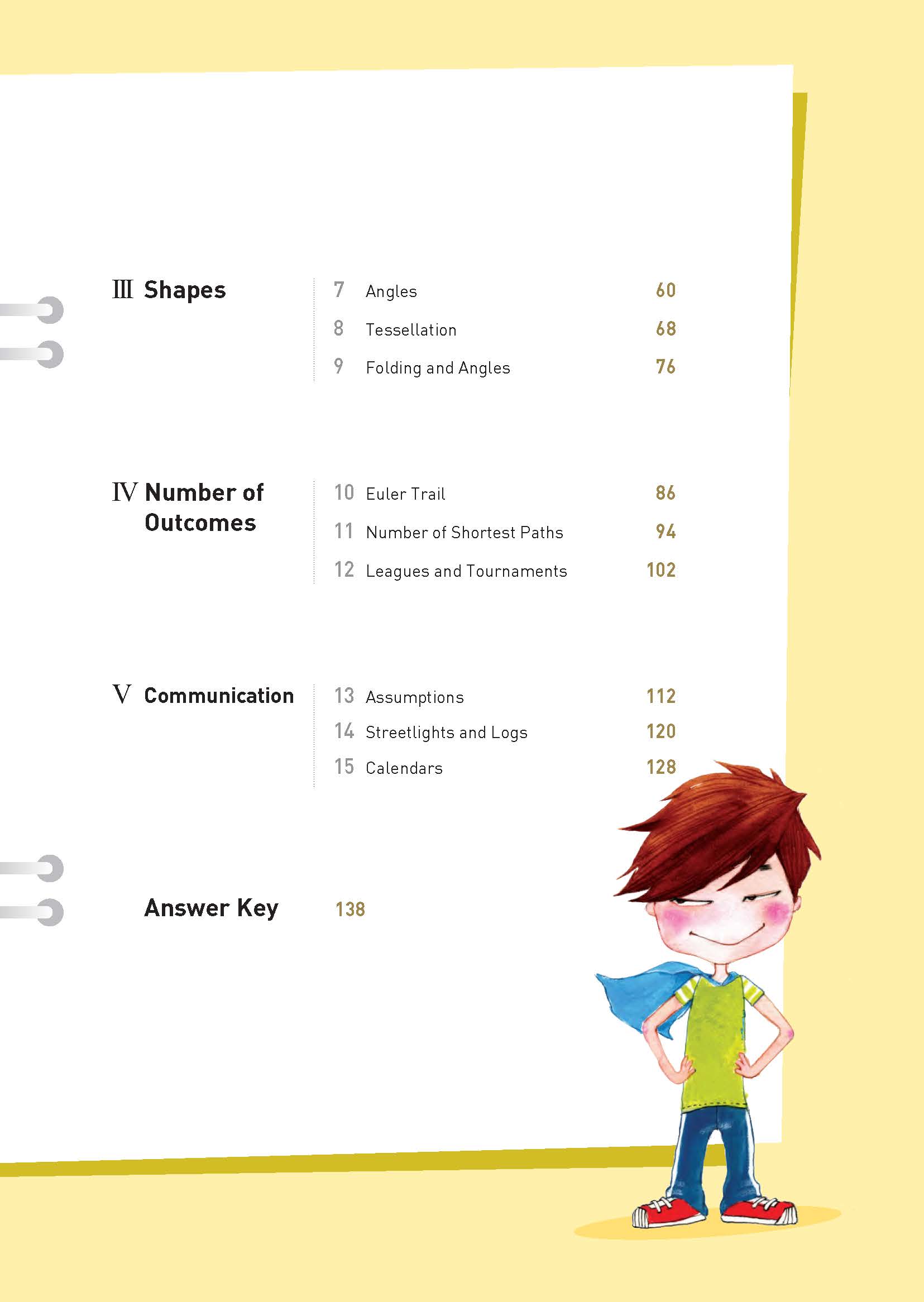 III Shapes

7 Angles 60

8 Tessellation 68

9 Folding and Angles 76

IV Number of Outcomes

10 Euler Trail 86

11 Number of Shortest Paths 94

12 Leagues and Tournaments 102

V Communication

13 Assumptions 112

14 Streetlights and Logs 120

15 Calendars 128

Answer Key 138